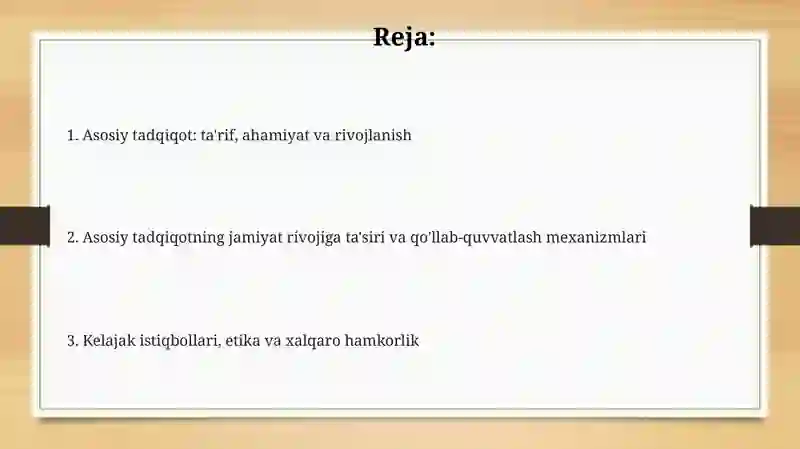 Reja:

1. Asosiy tadqiqot: ta'rif, ahamiyat va rivojlanish

2. Asosiy tadqiqotning jamiyat rivojiga ta'siri va qo'llab-quvvatlash mexanizmlari

3. Kelajak istiqbollari, etika va xalqaro hamkorlik